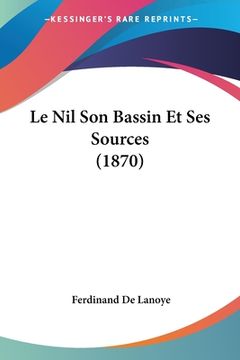 —KESSINGER'S RARE REPRINTS—

Le Nil Son Bassin Et Ses Sources (1870)

Ferdinand De Lanoye